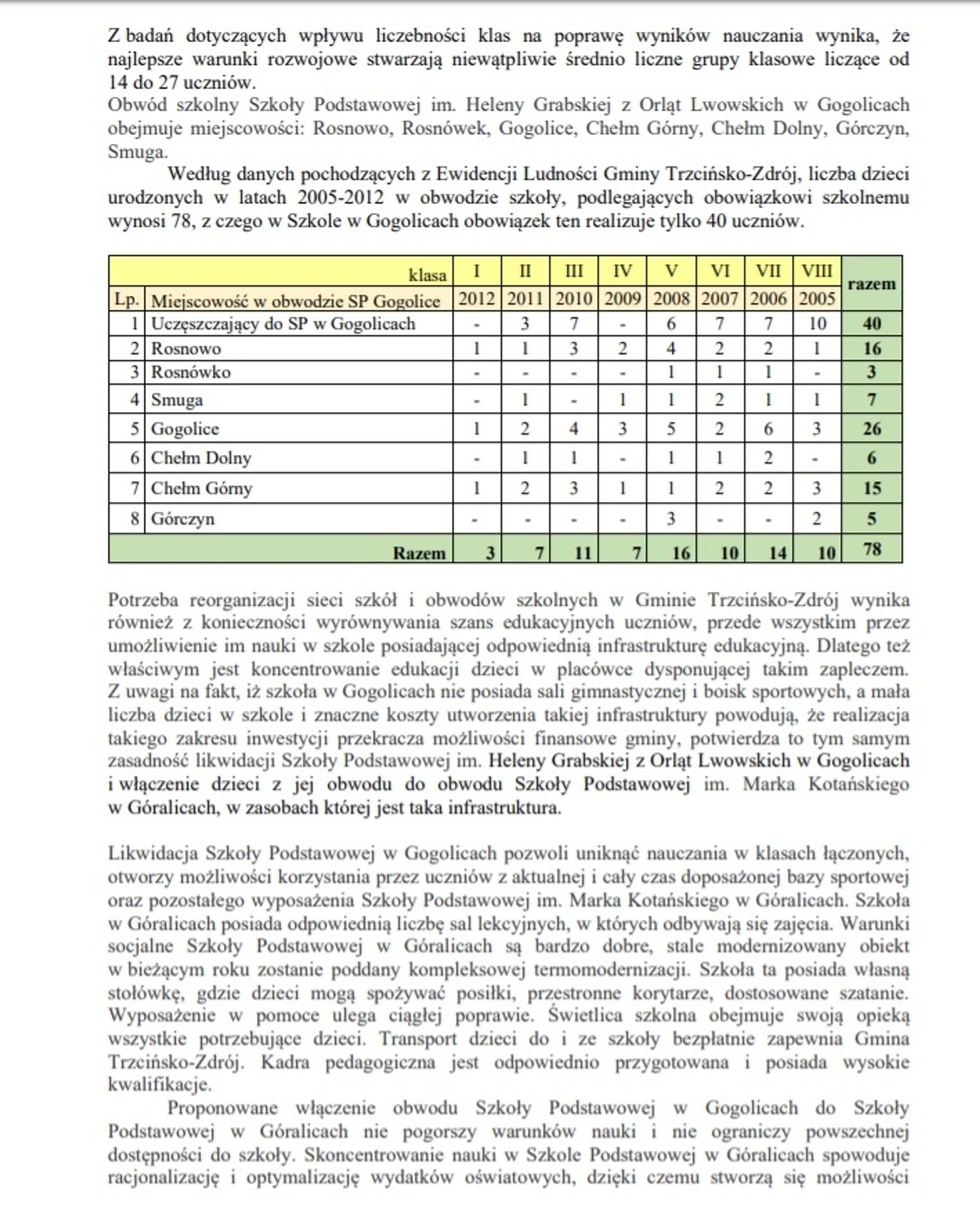 Z badań dotyczących wpływu liczebności klas na poprawę wyników nauczania wynika, że najlepsze warunki rozwojowe stwarzają niewątpliwie średnio liczne grupy klasowe liczące od 14 do 27 uczniów.
Obwód szkolny Szkoły Podstawowej im. Heleny Grabskiej z Orląt Lwowskich w Gogolicach obejmuje miejscowości: Rosnowo, Rosnówek, Gogolice, Chełm Górny, Chełm Dolny, Górczyn, Smuga.

Według danych pochodzących z Ewidencji Ludności Gminy Trzcińsko-Zdrój, liczba dzieci urodzonych w latach 2005-2012 w obwodzie szkoły, podlegających obowiązkowi szkolnemu wynosi 78, z czego w Szkole w Gogolicach obowiązek ten realizuje tylko 40 uczniów.

| | klasa | I | II | III | IV | V | VI | VII | VIII | razem |
|---|---|---|---|---|---|---|---|---|---|---|
| Lp. | Miejscowość w obwodzie SP Gogolice | 2012 | 2011 | 2010 | 2009 | 2008 | 2007 | 2006 | 2005 | |
| 1 | Uczęszczający do SP w Gogolicach | - | 3 | 7 | - | 6 | 7 | 7 | 10 | 40 |
| 2 | Rosnowo | 1 | 1 | 3 | 2 | 4 | 2 | 2 | 1 | 16 |
| 3 | Rosnówko | - | - | - | - | 1 | 1 | 1 | - | 3 |
| 4 | Smuga | - | 1 | - | 1 | 1 | 2 | 1 | 1 | 7 |
| 5 | Gogolice | 1 | 2 | 4 | 3 | 5 | 2 | 6 | 3 | 26 |
| 6 | Chełm Dolny | - | 1 | 1 | - | 1 | 1 | 2 | - | 6 |
| 7 | Chełm Górny | 1 | 2 | 3 | 1 | 1 | 2 | 2 | 3 | 15 |
| 8 | Górczyn | - | - | - | - | 3 | - | - | 2 | 5 |
| | Razem | 3 | 7 | 11 | 7 | 16 | 10 | 14 | 10 | 78 |

Potrzeba reorganizacji sieci szkół i obwodów szkolnych w Gminie Trzcińsko-Zdrój wynika również z konieczności wyrównywania szans edukacyjnych uczniów, przede wszystkim przez umożliwienie im nauki w szkole posiadającej odpowiednią infrastrukturę edukacyjną. Dlatego też właściwym jest koncentrowanie edukacji dzieci w placówce dysponującej takim zapleczem. Z uwagi na fakt, iż szkoła w Gogolicach nie posiada sali gimnastycznej i boisk sportowych, a mała liczba dzieci w szkole i znaczne koszty utworzenia takiej infrastruktury powodują, że realizacja takiego zakresu inwestycji przekracza możliwości finansowe gminy, potwierdza to tym samym zasadność likwidacji Szkoły Podstawowej im. Heleny Grabskiej z Orląt Lwowskich w Gogolicach i włączenie dzieci z jej obwodu do obwodu Szkoły Podstawowej im. Marka Kotańskiego w Góralicach, w zasobach której jest taka infrastruktura.

Likwidacja Szkoły Podstawowej w Gogolicach pozwoli uniknąć nauczania w klasach łączonych, otworzy możliwości korzystania przez uczniów z aktualnej i cały czas doposażonej bazy sportowej oraz pozostałego wyposażenia Szkoły Podstawowej im. Marka Kotańskiego w Góralicach. Szkoła w Góralicach posiada odpowiednią liczbę sal lekcyjnych, w których odbywają się zajęcia. Warunki socjalne Szkoły Podstawowej w Góralicach są bardzo dobre, stale modernizowany obiekt w bieżącym roku zostanie poddany kompleksowej termomodernizacji. Szkoła ta posiada własną stołówkę, gdzie dzieci mogą spożywać posiłki, przestronne korytarze, dostosowane szatanie. Wyposażenie w pomoce ulega ciągłej poprawie. Świetlica szkolna obejmuje swoją opieką wszystkie potrzebujące dzieci. Transport dzieci do i ze szkoły bezpłatnie zapewnia Gmina Trzcińsko-Zdrój. Kadra pedagogiczna jest odpowiednio przygotowana i posiada wysokie kwalifikacje.

Proponowane włączenie obwodu Szkoły Podstawowej w Gogolicach do Szkoły Podstawowej w Góralicach nie pogorszy warunków nauki i nie ograniczy powszechnej dostępności do szkoły. Skoncentrowanie nauki w Szkole Podstawowej w Góralicach spowoduje racjonalizację i optymalizację wydatków oświatowych, dzięki czemu stworzą się możliwości